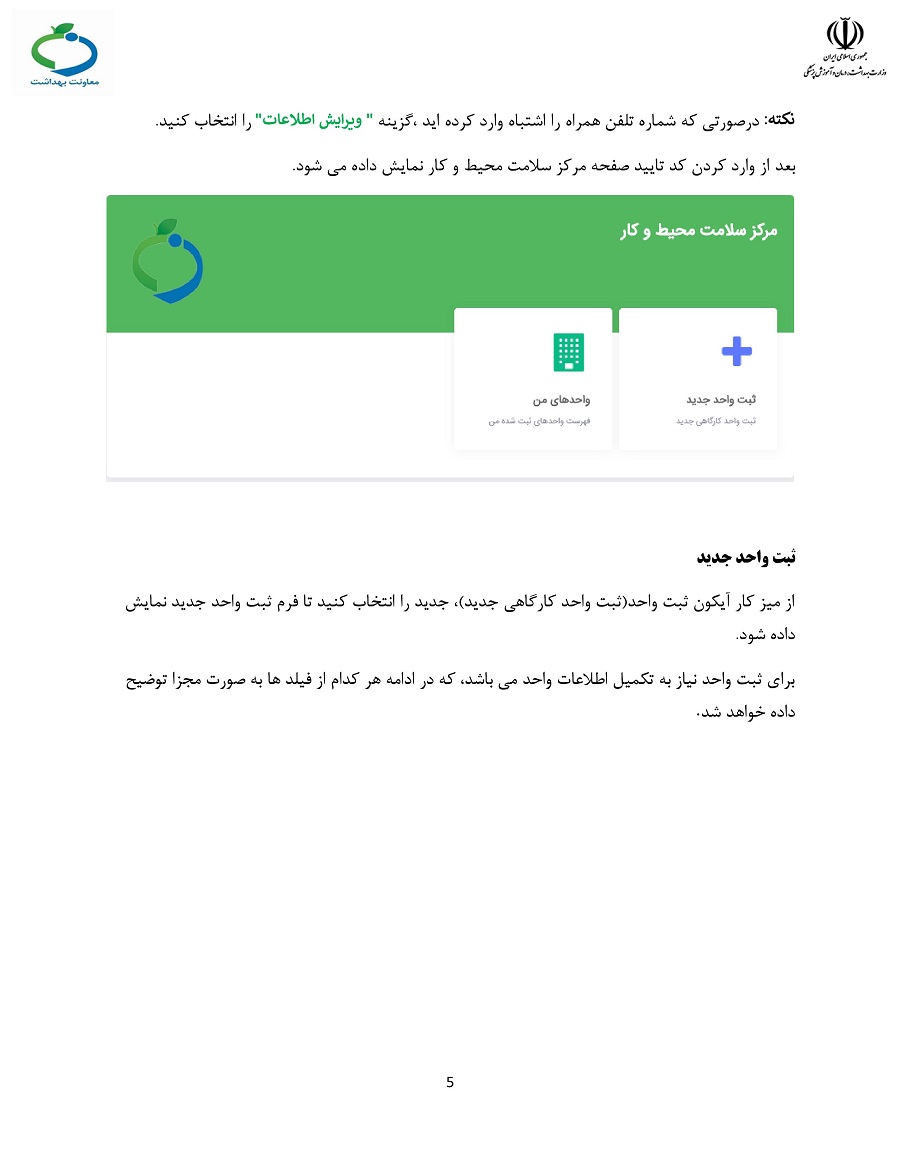 جمهوری اسلامی ایران
وزارت بهداشت، درمان و آموزش پزشکی

معاونت بهداشت

نکته: درصورتی که شماره تلفن همراه را اشتباه وارد کرده اید ،گزینه " ویرایش اطلاعات" را انتخاب کنید.

بعد از وارد کردن کد تایید صفحه مرکز سلامت محیط و کار نمایش داده می شود.

مرکز سلامت محیط و کار

ثبت واحد جدید
ثبت واحد کارگاهی جدید

واحدهای من
فهرست واحدهای ثبت شده من

ثبت واحد جدید

از میز کار آیکون ثبت واحد(ثبت واحد کارگاهی جدید)، جدید را انتخاب کنید تا فرم ثبت واحد جدید نمایش داده شود.

برای ثبت واحد نیاز به تکمیل اطلاعات واحد می باشد، که در ادامه هر کدام از فیلد ها به صورت مجزا توضیح داده خواهد شد.

5